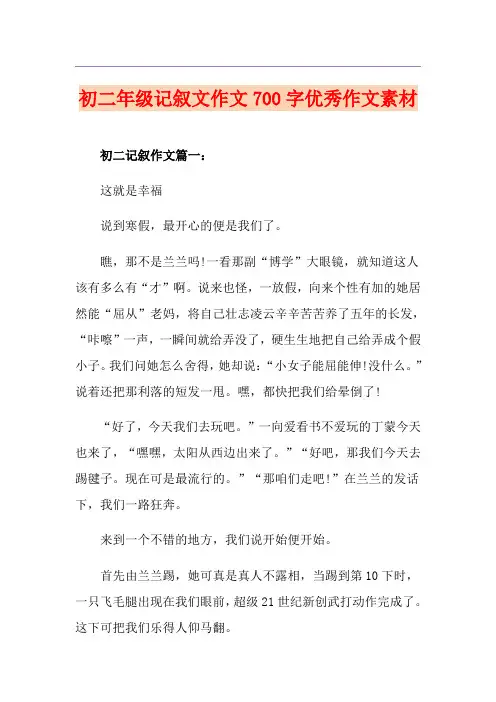 初二年级记叙文作文 700 字优秀作文素材

初二记叙作文篇一：

这就是幸福

说到寒假，最开心的便是我们了。

瞧，那不是兰兰吗!一看那副“博学”大眼镜，就知道这人该有多么有“才”啊。说来也怪，一放假，向来个性有加的她居然能“屈从”老妈，将自己壮志凌云辛辛苦苦养了五年的长发，“咔嚓”一声，一瞬间就给弄没了，硬生生地把自己给弄成个假小子。我们问她怎么舍得，她却说：“小女子能屈能伸!没什么。”说着还把那利落的短发一甩。嘿，都快把我们给晕倒了!

“好了，今天我们去玩吧。”一向爱看书不爱玩的丁蒙今天也来了，“嘿嘿，太阳从西边出来了。”“好吧，那我们今天去踢毽子。现在可是最流行的。”“那咱们走吧!”在兰兰的发话下，我们一路狂奔。

来到一个不错的地方，我们说开始便开始。

首先由兰兰踢，她可真是真人不露相，当踢到第 10 下时，一只飞毛腿出现在我们眼前，超级 21 世纪新创武打动作完成了。这下可把我们乐得人仰马翻。